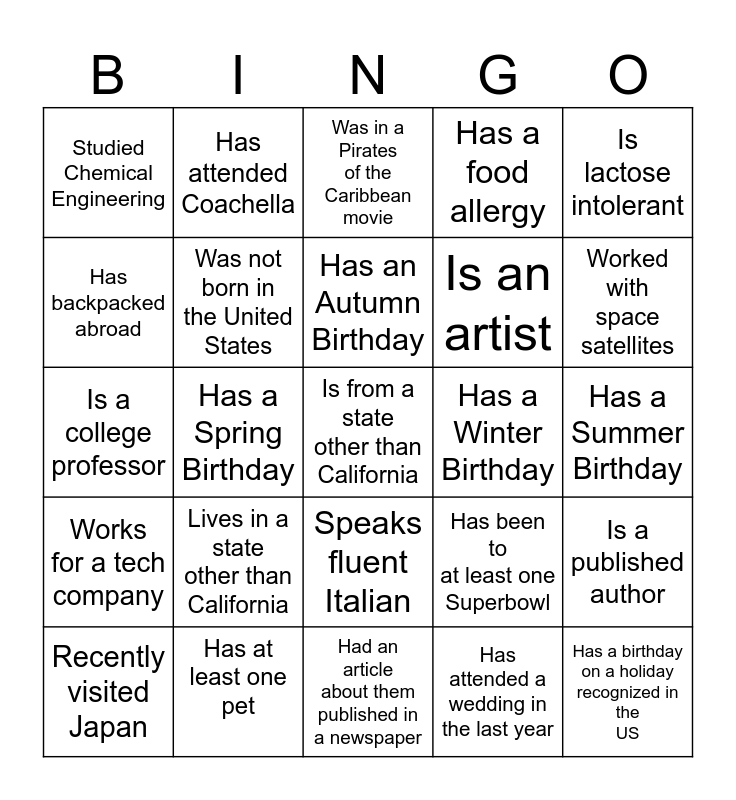 | B | I | N | G | O |
|---|---|---|---|---|
| Studied Chemical Engineering | Has attended Coachella | Was in a Pirates of the Caribbean movie | Has a food allergy | Is lactose intolerant |
| Has backpacked abroad | Was not born in the United States | Has an Autumn Birthday | Is an artist | Worked with space satellites |
| Is a college professor | Has a Spring Birthday | Is from a state other than California | Has a Winter Birthday | Has a Summer Birthday |
| Works for a tech company | Lives in a state other than California | Speaks fluent Italian | Has been to at least one Superbowl | Is a published author |
| Recently visited Japan | Has at least one pet | Had an article about them published in a newspaper | Has attended a wedding in the last year | Has a birthday on a holiday recognized in the US |